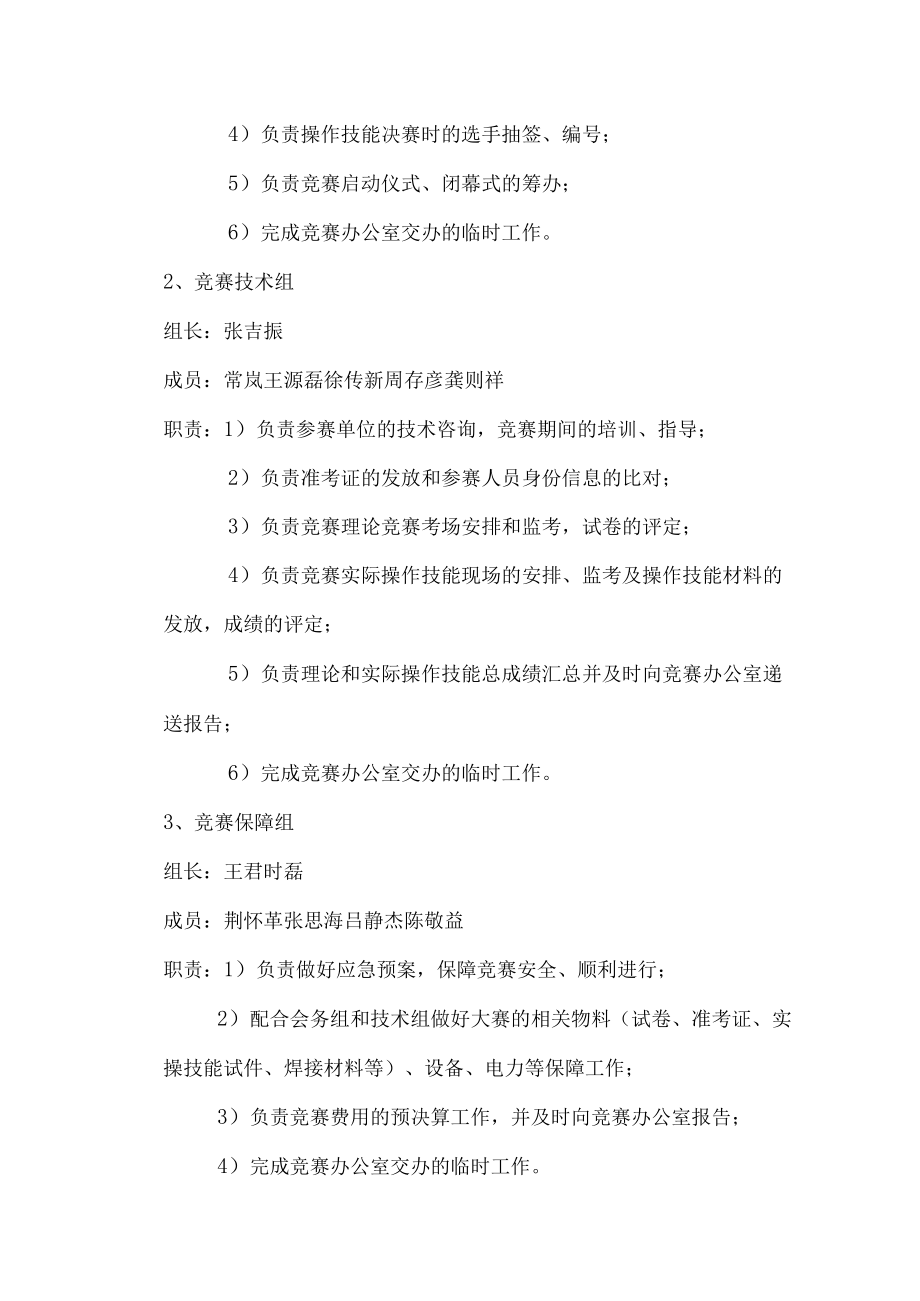 4）负责操作技能决赛时的选手抽签、编号；

5）负责竞赛启动仪式、闭幕式的筹办；

6）完成竞赛办公室交办的临时工作。

2、竞赛技术组

组长：张吉振

成员：常岚王源磊徐传新周存彦龚则祥

职责：1）负责参赛单位的技术咨询，竞赛期间的培训、指导；

2）负责准考证的发放和参赛人员身份信息的比对；

3）负责竞赛理论竞赛考场安排和监考，试卷的评定；

4）负责竞赛实际操作技能现场的安排、监考及操作技能材料的发放，成绩的评定；

5）负责理论和实际操作技能总成绩汇总并及时向竞赛办公室递送报告；

6）完成竞赛办公室交办的临时工作。

3、竞赛保障组

组长：王君时磊

成员：荆怀革张思海吕静杰陈敬益

职责：1）负责做好应急预案，保障竞赛安全、顺利进行；

2）配合会务组和技术组做好大赛的相关物料（试卷、准考证、实操技能试件、焊接材料等）、设备、电力等保障工作；

3）负责竞赛费用的预决算工作，并及时向竞赛办公室报告；

4）完成竞赛办公室交办的临时工作。